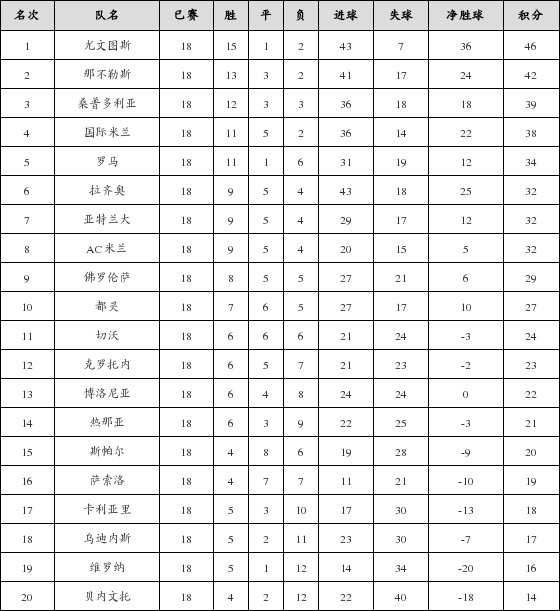 | 名次 | 队名 | 已赛 | 胜 | 平 | 负 | 进球 | 失球 | 净胜球 | 积分 |
|---|---|---|---|---|---|---|---|---|---|
| 1 | 尤文图斯 | 18 | 15 | 1 | 2 | 43 | 7 | 36 | 46 |
| 2 | 那不勒斯 | 18 | 13 | 3 | 2 | 41 | 17 | 24 | 42 |
| 3 | 桑普多利亚 | 18 | 12 | 3 | 3 | 36 | 18 | 18 | 39 |
| 4 | 国际米兰 | 18 | 11 | 5 | 2 | 36 | 14 | 22 | 38 |
| 5 | 罗马 | 18 | 11 | 1 | 6 | 31 | 19 | 12 | 34 |
| 6 | 拉齐奥 | 18 | 9 | 5 | 4 | 43 | 18 | 25 | 32 |
| 7 | 亚特兰大 | 18 | 9 | 5 | 4 | 29 | 17 | 12 | 32 |
| 8 | AC米兰 | 18 | 9 | 5 | 4 | 20 | 15 | 5 | 32 |
| 9 | 佛罗伦萨 | 18 | 8 | 5 | 5 | 27 | 21 | 6 | 29 |
| 10 | 都灵 | 18 | 7 | 6 | 5 | 27 | 17 | 10 | 27 |
| 11 | 切沃 | 18 | 6 | 6 | 6 | 21 | 24 | -3 | 24 |
| 12 | 克罗托内 | 18 | 6 | 5 | 7 | 21 | 23 | -2 | 23 |
| 13 | 博洛尼亚 | 18 | 6 | 4 | 8 | 24 | 24 | 0 | 22 |
| 14 | 热那亚 | 18 | 6 | 3 | 9 | 22 | 25 | -3 | 21 |
| 15 | 斯帕尔 | 18 | 4 | 8 | 6 | 19 | 28 | -9 | 20 |
| 16 | 萨索洛 | 18 | 4 | 7 | 7 | 11 | 21 | -10 | 19 |
| 17 | 卡利亚里 | 18 | 5 | 3 | 10 | 17 | 30 | -13 | 18 |
| 18 | 乌迪内斯 | 18 | 5 | 2 | 11 | 23 | 30 | -7 | 17 |
| 19 | 维罗纳 | 18 | 5 | 1 | 12 | 14 | 34 | -20 | 16 |
| 20 | 贝内文托 | 18 | 4 | 2 | 12 | 22 | 40 | -18 | 14 |